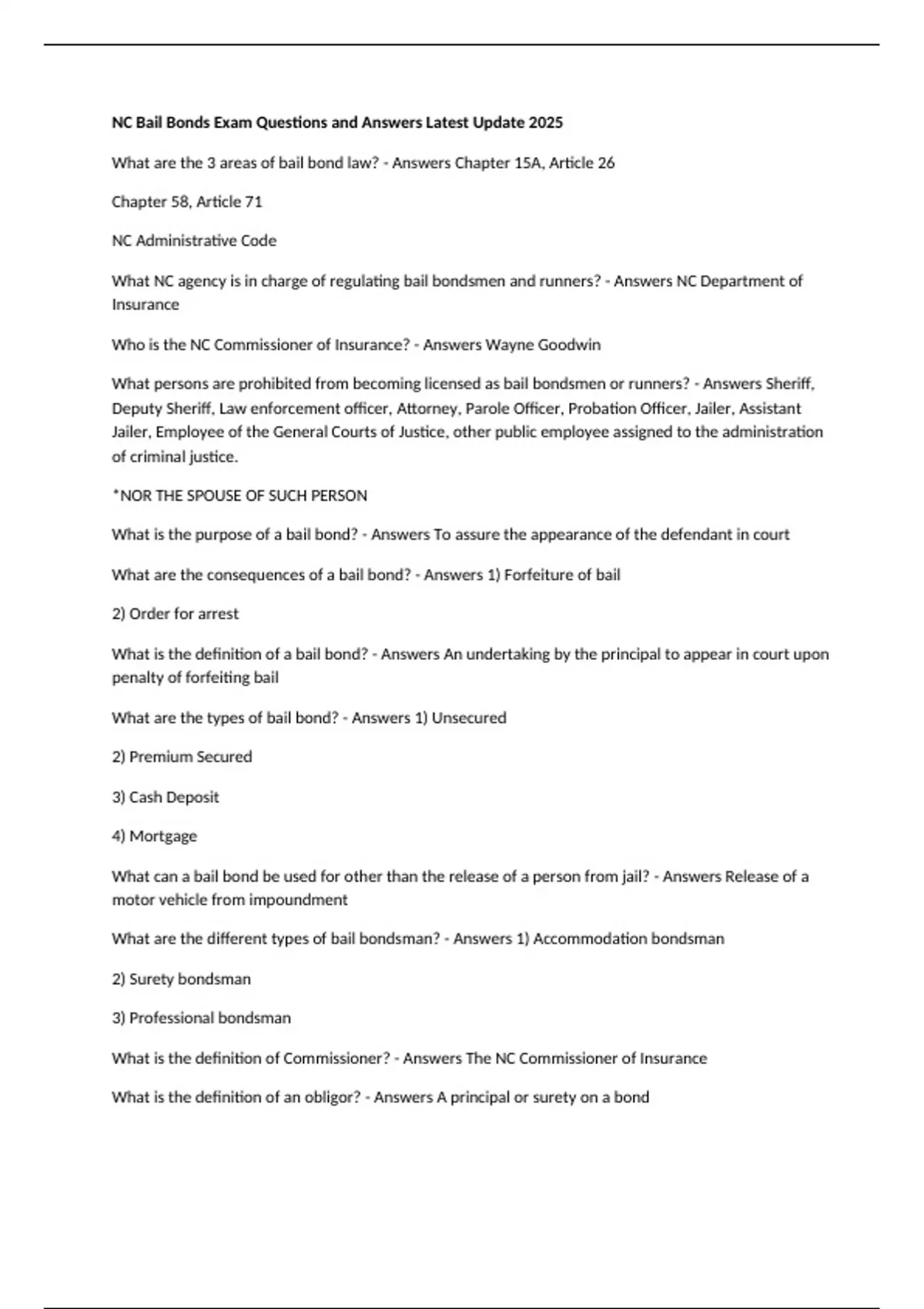 NC Bail Bonds Exam Questions and Answers Latest Update 2025

What are the 3 areas of bail bond law? - Answers Chapter 15A, Article 26

Chapter 58, Article 71

NC Administrative Code

What NC agency is in charge of regulating bail bondsmen and runners? - Answers NC Department of Insurance

Who is the NC Commissioner of Insurance? - Answers Wayne Goodwin

What persons are prohibited from becoming licensed as bail bondsmen or runners? - Answers Sheriff, Deputy Sheriff, Law enforcement officer, Attorney, Parole Officer, Probation Officer, Jailer, Assistant Jailer, Employee of the General Courts of Justice, other public employee assigned to the administration of criminal justice.

*NOR THE SPOUSE OF SUCH PERSON

What is the purpose of a bail bond? - Answers To assure the appearance of the defendant in court

What are the consequences of a bail bond? - Answers 1) Forfeiture of bail

2) Order for arrest

What is the definition of a bail bond? - Answers An undertaking by the principal to appear in court upon penalty of forfeiting bail

What are the types of bail bond? - Answers 1) Unsecured

2) Premium Secured

3) Cash Deposit

4) Mortgage

What can a bail bond be used for other than the release of a person from jail? - Answers Release of a motor vehicle from impoundment

What are the different types of bail bondsman? - Answers 1) Accommodation bondsman

2) Surety bondsman

3) Professional bondsman

What is the definition of Commissioner? - Answers The NC Commissioner of Insurance

What is the definition of an obligor? - Answers A principal or surety on a bond